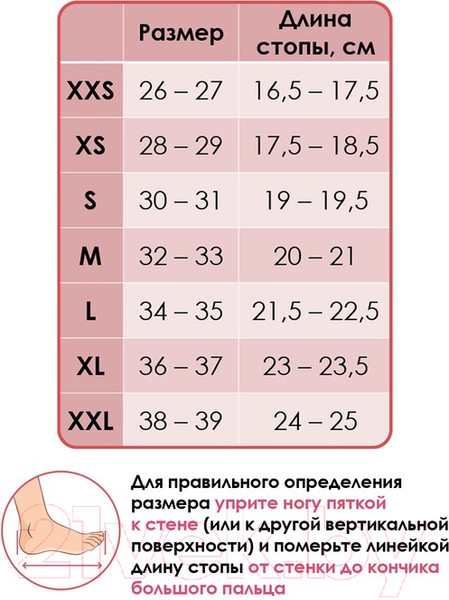 |  | Размер | Длина стопы, см |
|---|---|---|
| XXS | 26 – 27 | 16,5 – 17,5 |
| XS | 28 – 29 | 17,5 – 18,5 |
| S | 30 – 31 | 19 – 19,5 |
| M | 32 – 33 | 20 – 21 |
| L | 34 – 35 | 21,5 – 22,5 |
| XL | 36 – 37 | 23 – 23,5 |
| XXL | 38 – 39 | 24 – 25 |

Для правильного определения размера уприте ногу пяткой к стене (или к другой вертикальной поверхности) и померьте линейкой длину стопы от стенки до кончика большого пальца

21vek.by